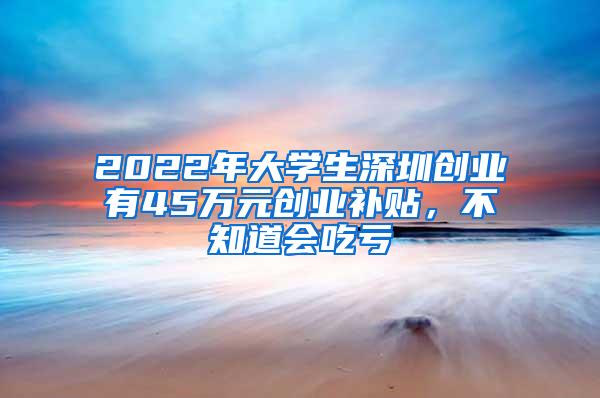 2022年大学生深圳创业有45万元创业补贴，不知道会吃亏